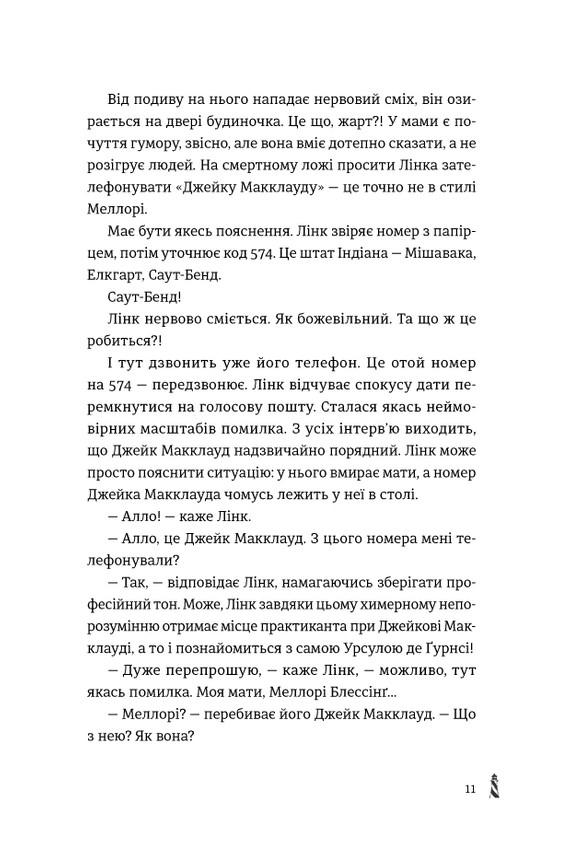 Від подиву на нього нападає нервовий сміх, він озирається на двері будиночка. Це що, жарт?! У мами є почуття гумору, звісно, але вона вміє дотепно сказати, а не розігрує людей. На смертному ложі просити Лінка зателефонувати «Джейку Макклауду» — це точно не в стилі Меллорі.

Має бути якесь пояснення. Лінк звіряє номер з папірцем, потім уточнює код 574. Це штат Індіана — Мішавака, Елкгарт, Саут-Бенд.

Саут-Бенд!

Лінк нервово сміється. Як божевільний. Та що ж це робиться?!

І тут дзвонить уже його телефон. Це отой номер на 574 — передзвонює. Лінк відчуває спокусу дати перемкнутися на голосову пошту. Сталася якась неймовірних масштабів помилка. З усіх інтерв'ю виходить, що Джейк Макклауд надзвичайно порядний. Лінк може просто пояснити ситуацію: у нього вмирає мати, а номер Джейка Макклауда чомусь лежить у неї в столі.

— Алло! — каже Лінк.

— Алло, це Джейк Макклауд. З цього номера мені телефонували?

— Так, — відповідає Лінк, намагаючись зберігати професійний тон. Може, Лінк завдяки цьому химерному непорозумінню отримає місце практиканта при Джейкові Макклауді, а то і познайомиться з самою Урсулою де Ґурнсі!

— Дуже перепрошую, — каже Лінк, — можливо, тут якась помилка. Моя мати, Меллорі Блессінґ...

— Меллорі? — перебиває його Джейк Макклауд. — Що з нею? Як вона?

11